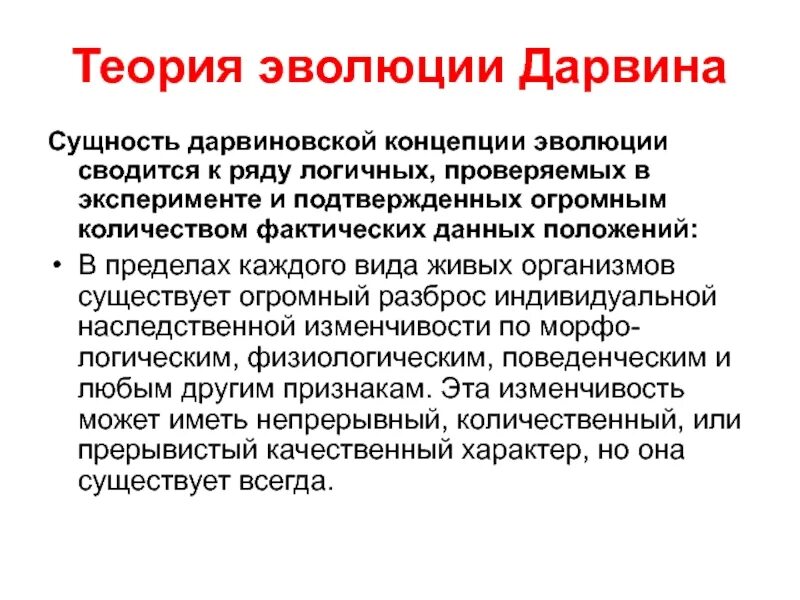 Теория эволюции Дарвина

Сущность дарвиновской концепции эволюции сводится к ряду логичных, проверяемых в эксперименте и подтвержденных огромным количеством фактических данных положений:

• В пределах каждого вида живых организмов существует огромный разброс индивидуальной наследственной изменчивости по морфологическим, физиологическим, поведенческим и любым другим признакам. Эта изменчивость может иметь непрерывный, количественный, или прерывистый качественный характер, но она существует всегда.